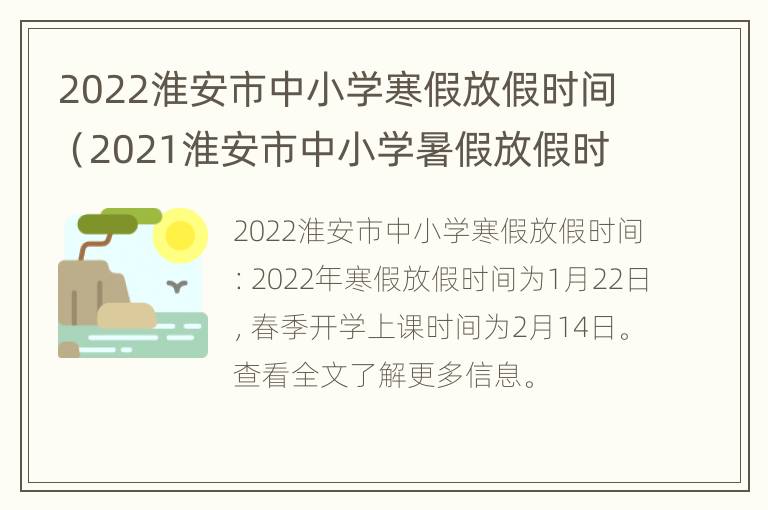 2022淮安市中小学寒假放假时间（2021淮安市中小学暑假放假时

2022淮安市中小学寒假放假时间: 2022年寒假放假时间为1月22日, 春季开学上课时间为2月14日。查看全文了解更多信息。